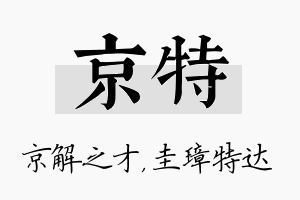 京特

京解之才，圭璋特达